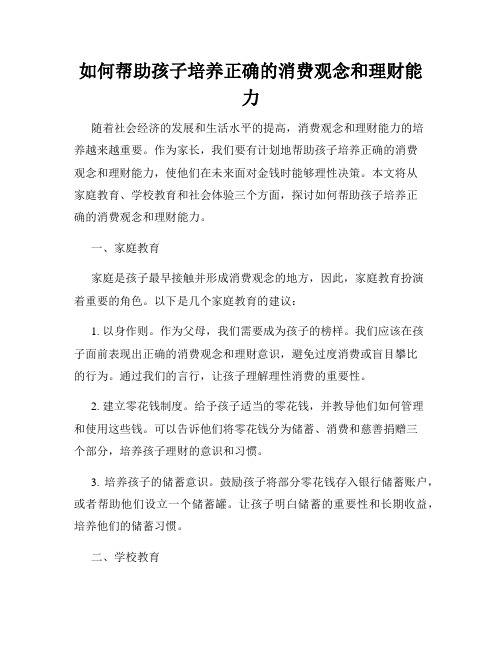 如何帮助孩子培养正确的消费观念和理财能力

随着社会经济的发展和生活水平的提高，消费观念和理财能力的培养越来越重要。作为家长，我们要有计划地帮助孩子培养正确的消费观念和理财能力，使他们在未来面对金钱时能够理性决策。本文将从家庭教育、学校教育和社会体验三个方面，探讨如何帮助孩子培养正确的消费观念和理财能力。

一、家庭教育

家庭是孩子最早接触并形成消费观念的地方，因此，家庭教育扮演着重要的角色。以下是几个家庭教育的建议：

1. 以身作则。作为父母，我们需要成为孩子的榜样。我们应该在孩子面前表现出正确的消费观念和理财意识，避免过度消费或盲目攀比的行为。通过我们的言行，让孩子理解理性消费的重要性。

2. 建立零花钱制度。给予孩子适当的零花钱，并教导他们如何管理和使用这些钱。可以告诉他们将零花钱分为储蓄、消费和慈善捐赠三个部分，培养孩子理财的意识和习惯。

3. 培养孩子的储蓄意识。鼓励孩子将部分零花钱存入银行储蓄账户，或者帮助他们设立一个储蓄罐。让孩子明白储蓄的重要性和长期收益，培养他们的储蓄习惯。

二、学校教育